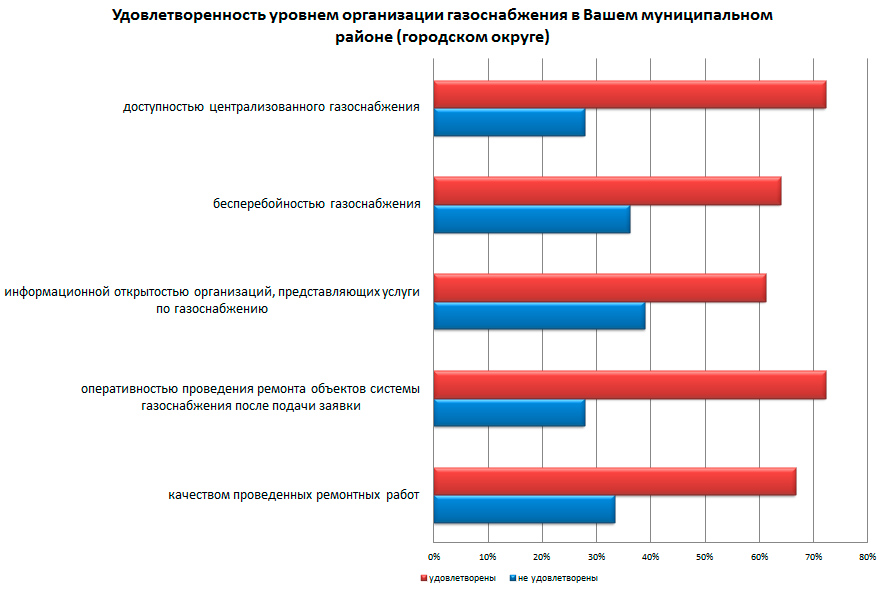 Удовлетворенность уровнем организации газоснабжения в Вашем муниципальном районе (городском округе)

доступностью централизованного газоснабжения

бесперебойностью газоснабжения

информационной открытостью организаций, представляющих услуги по газоснабжению

оперативностью проведения ремонта объектов системы газоснабжения после подачи заявки

качеством проведенных ремонтных работ

0%
10%
20%
30%
40%
50%
60%
70%
80%

удовлетворены
не удовлетворены